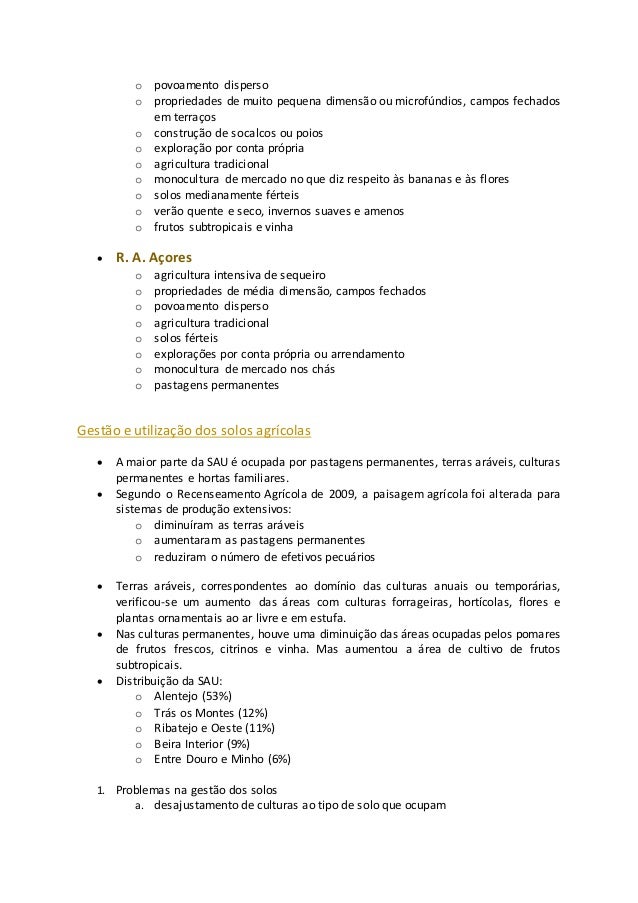 o povoamento disperso
o propriedades de muito pequena dimensão ou microfúndios, campos fechados em terraços
o construção de socalcos ou poios
o exploração por conta própria
o agricultura tradicional
o monocultura de mercado no que diz respeito às bananas e às flores
o solos medianamente férteis
o verão quente e seco, invernos suaves e amenos
o frutos subtropicais e vinha

• R. A. Açores
o agricultura intensiva de sequeiro
o propriedades de média dimensão, campos fechados
o povoamento disperso
o agricultura tradicional
o solos férteis
o explorações por conta própria ou arrendamento
o monocultura de mercado nos chás
o pastagens permanentes

Gestão e utilização dos solos agrícolas

• A maior parte da SAU é ocupada por pastagens permanentes, terras aráveis, culturas permanentes e hortas familiares.
• Segundo o Recenseamento Agrícola de 2009, a paisagem agrícola foi alterada para sistemas de produção extensivos:
o diminuíram as terras aráveis
o aumentaram as pastagens permanentes
o reduziram o número de efetivos pecuários

• Terras aráveis, correspondentes ao domínio das culturas anuais ou temporárias, verificou-se um aumento das áreas com culturas forrageiras, hortícolas, flores e plantas ornamentais ao ar livre e em estufa.
• Nas culturas permanentes, houve uma diminuição das áreas ocupadas pelos pomares de frutos frescos, citrinos e vinha. Mas aumentou a área de cultivo de frutos subtropicais.
• Distribuição da SAU:
o Alentejo (53%)
o Trás os Montes (12%)
o Ribatejo e Oeste (11%)
o Beira Interior (9%)
o Entre Douro e Minho (6%)

1. Problemas na gestão dos solos
a. desajustamento de culturas ao tipo de solo que ocupam